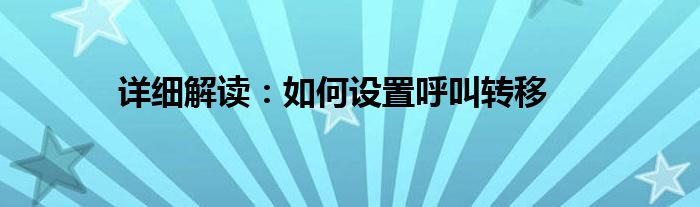 详细解读：如何设置呼叫转移